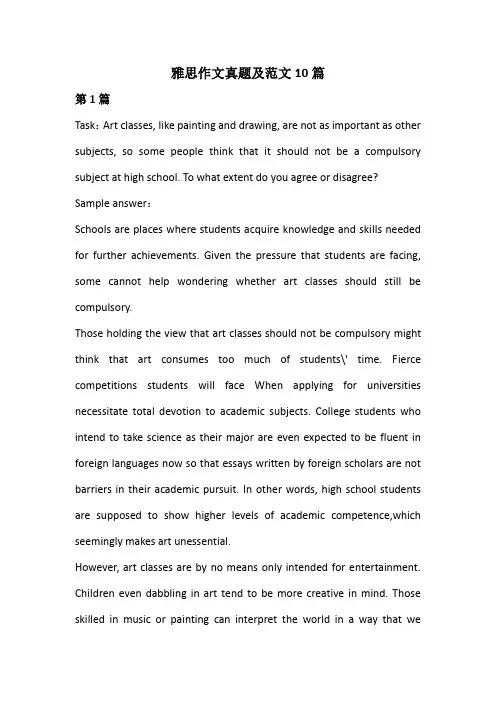 雅思作文真题及范文10篇

第1篇

Task：Art classes, like painting and drawing, are not as important as other subjects, so some people think that it should not be a compulsory subject at high school. To what extent do you agree or disagree?

Sample answer：

Schools are places where students acquire knowledge and skills needed for further achievements. Given the pressure that students are facing, some cannot help wondering whether art classes should still be compulsory.

Those holding the view that art classes should not be compulsory might think that art consumes too much of students\' time. Fierce competitions students will face When applying for universities necessitate total devotion to academic subjects. College students who intend to take science as their major are even expected to be fluent in foreign languages now so that essays written by foreign scholars are not barriers in their academic pursuit. In other words, high school students are supposed to show higher levels of academic competence,which seemingly makes art unessential.

However, art classes are by no means only intended for entertainment. Children even dabbling in art tend to be more creative in mind. Those skilled in music or painting can interpret the world in a way that we